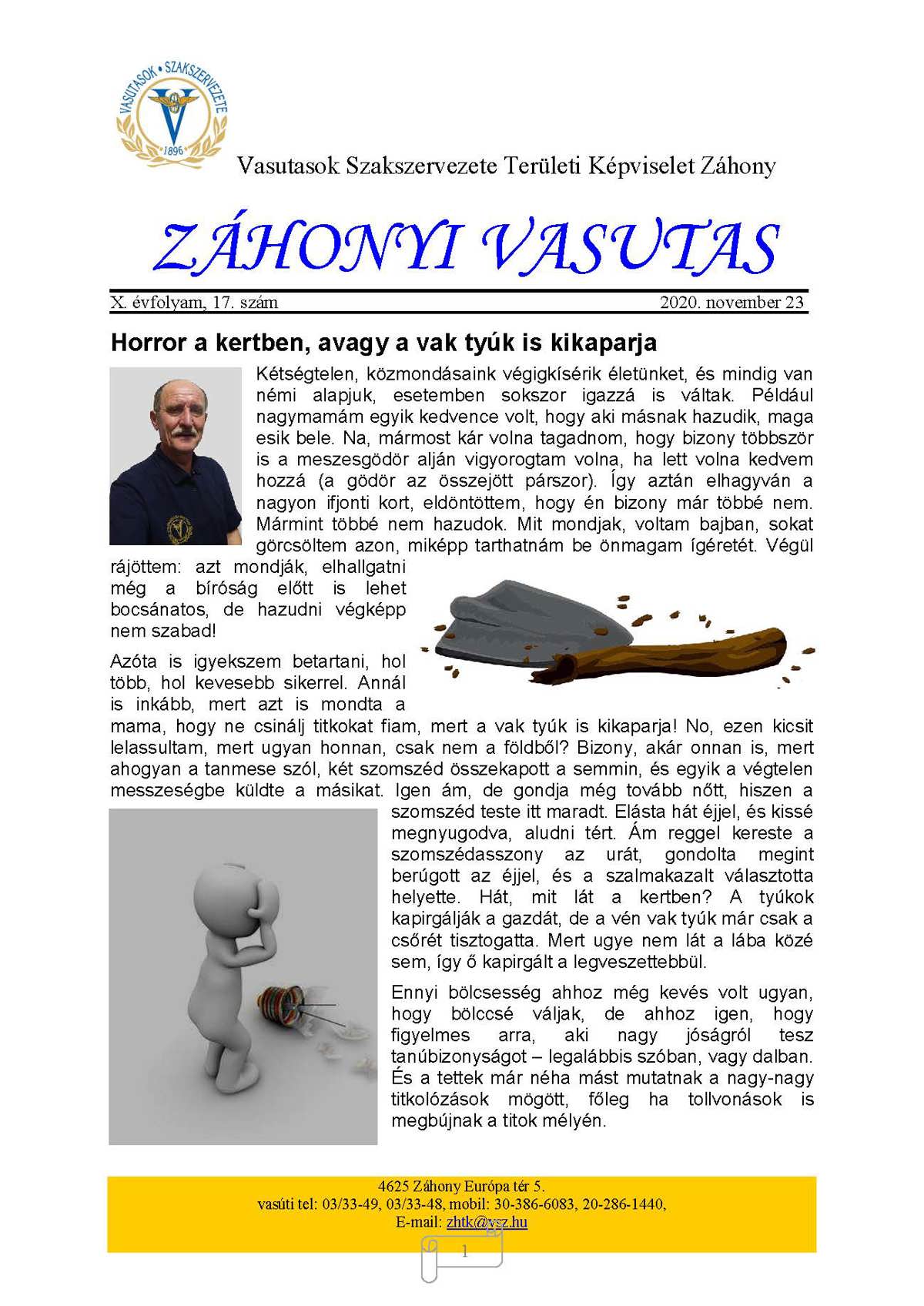 VASUTASOK • SZAKSZERVEZETE
1896

Vasutasok Szakszervezete Területi Képviselet Záhony

ZÁHONYI VASUTAS

X. évfolyam, 17. szám 2020. november 23

Horror a kertben, avagy a vak tyúk is kikaparja

Kétségtelen, közmondásaink végigkísérik életünket, és mindig van némi alapjuk, esetemben sokszor igazzá is váltak. Például nagymamám egyik kedvence volt, hogy aki másnak hazudik, maga esik bele. Na, mármost kár volna tagadnom, hogy bizony többször is a meszesgödör alján vigyorogtam volna, ha lett volna kedvem hozzá (a gödör az összejött párszor). Így aztán elhagyván a nagyon ifjonti kort, eldöntöttem, hogy én bizony már többé nem. Mármint többé nem hazudok. Mit mondjak, voltam bajban, sokat görcsöltem azon, miképp tarthatnám be önmagam ígéretét. Végül rájöttem: azt mondják, elhallgatni még a bíróság előtt is lehet bocsánatos, de hazudni végképp nem szabad!

Azóta is igyekszem betartani, hol több, hol kevesebb sikerrel. Annál is inkább, mert azt is mondta a mama, hogy ne csinálj titkokat fiam, mert a vak tyúk is kikaparja! No, ezen kicsit lelassultam, mert ugyan honnan, csak nem a földből? Bizony, akár onnan is, mert ahogyan a tanmese szól, két szomszéd összekapott a semmin, és egyik a végtelen messzeségbe küldte a másikat. Igen ám, de gondja még tovább nőtt, hiszen a szomszéd teste itt maradt. Elásta hát éjjel, és kissé megnyugodva, aludni tért. Ám reggel kereste a szomszédasszony az urát, gondolta megint berúgott az éjjel, és a szalmakazalt választotta helyette. Hát, mit lát a kertben? A tyúkok kapirgálják a gazdát, de a vén vak tyúk már csak a csőrét tisztogatta. Mert ugye nem lát a lába közé sem, így ő kapirgált a legveszettebbül.

Ennyi bölcsesség ahhoz még kevés volt ugyan, hogy bölccsé váljak, de ahhoz igen, hogy figyelmes arra, aki nagy jóságról tesz tanúbizonyságot – legalábbis szóban, vagy dalban. És a tettek már néha mást mutatnak a nagy-nagy titkolózások mögött, főleg ha tollvonások is megbújnak a titok mélyén.

4625 Záhony Európa tér 5.
vasúti tel: 03/33-49, 03/33-48, mobil: 30-386-6083, 20-286-1440,
E-mail: zhtk@vsz.hu

1